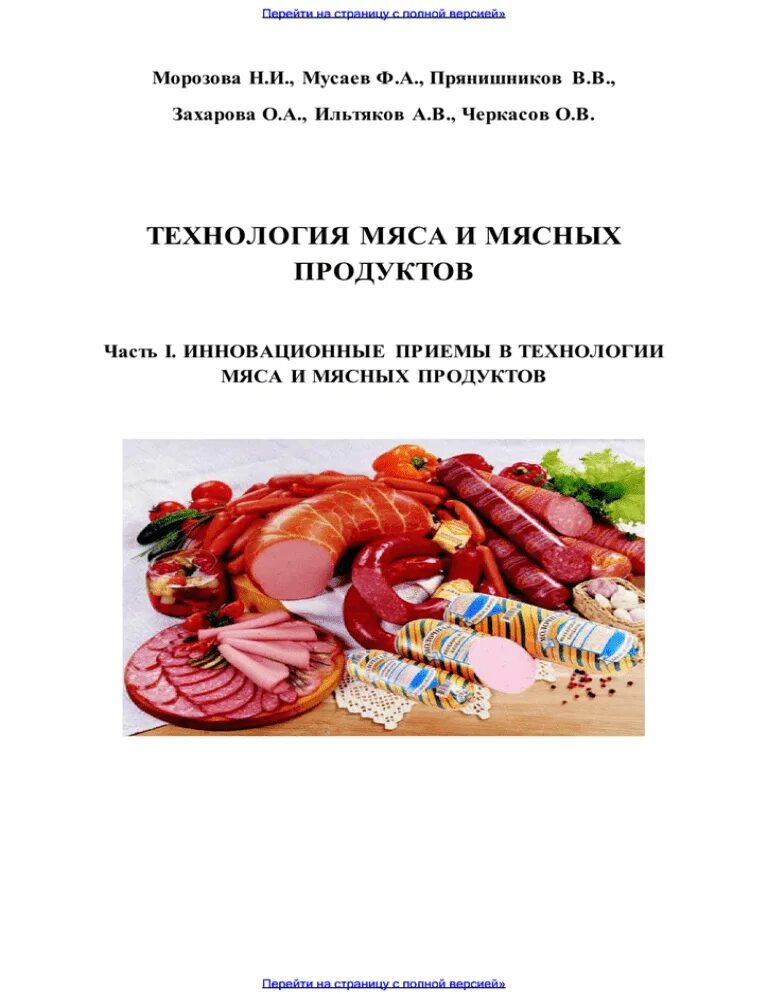 Перейти на страницу с полной версией»

Морозова Н.И., Мусаев Ф.А., Прянишников В.В.,

Захарова О.А., Ильтяков А.В., Черкасов О.В.

ТЕХНОЛОГИЯ МЯСА И МЯСНЫХ ПРОДУКТОВ

Часть I. ИННОВАЦИОННЫЕ ПРИЕМЫ В ТЕХНОЛОГИИ МЯСА И МЯСНЫХ ПРОДУКТОВ

Перейти на страницу с полной версией»